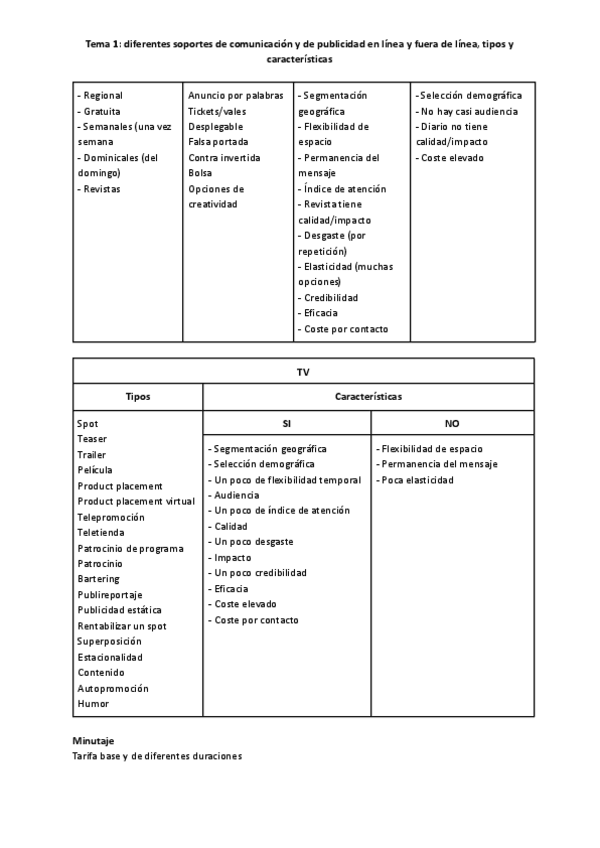 Tema 1: diferentes soportes de comunicación y de publicidad en línea y fuera de línea, tipos y características

| - Regional<br>- Gratuita<br>- Semanales (una vez semana<br>- Dominicales (del domingo)<br>- Revistas | Anuncio por palabras<br>Tickets/vales<br>Desplegable<br>Falsa portada<br>Contra invertida<br>Bolsa<br>Opciones de creatividad | - Segmentación geográfica<br>- Flexibilidad de espacio<br>- Permanencia del mensaje<br>- Índice de atención<br>- Revista tiene calidad/impacto<br>- Desgaste (por repetición)<br>- Elasticidad (muchas opciones)<br>- Credibilidad<br>- Eficacia<br>- Coste por contacto | - Selección demográfica<br>- No hay casi audiencia<br>- Diario no tiene calidad/impacto<br>- Coste elevado |
|---|---|---|---|

| TV | | |
|---|---|---|
| Tipos | Características | |
| | SI | NO |
| Spot<br>Teaser<br>Trailer<br>Película<br>Product placement<br>Product placement virtual<br>Telepromoción<br>Teletienda<br>Patrocinio de programa<br>Patrocinio<br>Bartering<br>Publireportaje<br>Publicidad estática<br>Rentabilizar un spot<br>Superposición<br>Estacionalidad<br>Contenido<br>Autopromoción<br>Humor | - Segmentación geográfica<br>- Selección demográfica<br>- Un poco de flexibilidad temporal<br>- Audiencia<br>- Un poco de índice de atención<br>- Calidad<br>- Un poco desgaste<br>- Impacto<br>- Un poco credibilidad<br>- Eficacia<br>- Coste elevado<br>- Coste por contacto | - Flexibilidad de espacio<br>- Permanencia del mensaje<br>- Poca elasticidad |

Minutaje
Tarifa base y de diferentes duraciones